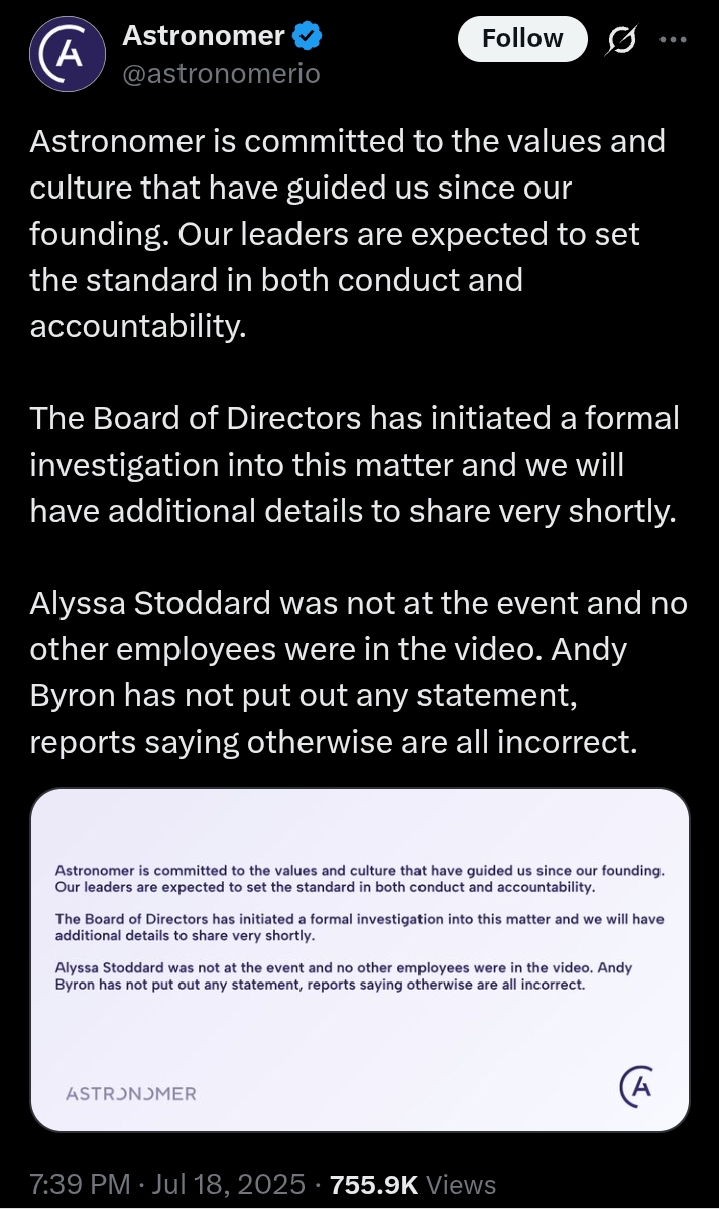 Astronomer
@astronomerio

Follow

Astronomer is committed to the values and culture that have guided us since our founding. Our leaders are expected to set the standard in both conduct and accountability.

The Board of Directors has initiated a formal investigation into this matter and we will have additional details to share very shortly.

Alyssa Stoddard was not at the event and no other employees were in the video. Andy Byron has not put out any statement, reports saying otherwise are all incorrect.

Astronomer is committed to the values and culture that have guided us since our founding. Our leaders are expected to set the standard in both conduct and accountability.

The Board of Directors has initiated a formal investigation into this matter and we will have additional details to share very shortly.

Alyssa Stoddard was not at the event and no other employees were in the video. Andy Byron has not put out any statement, reports saying otherwise are all incorrect.

ASTRONOMER

7:39 PM · Jul 18, 2025 · 755.9K Views